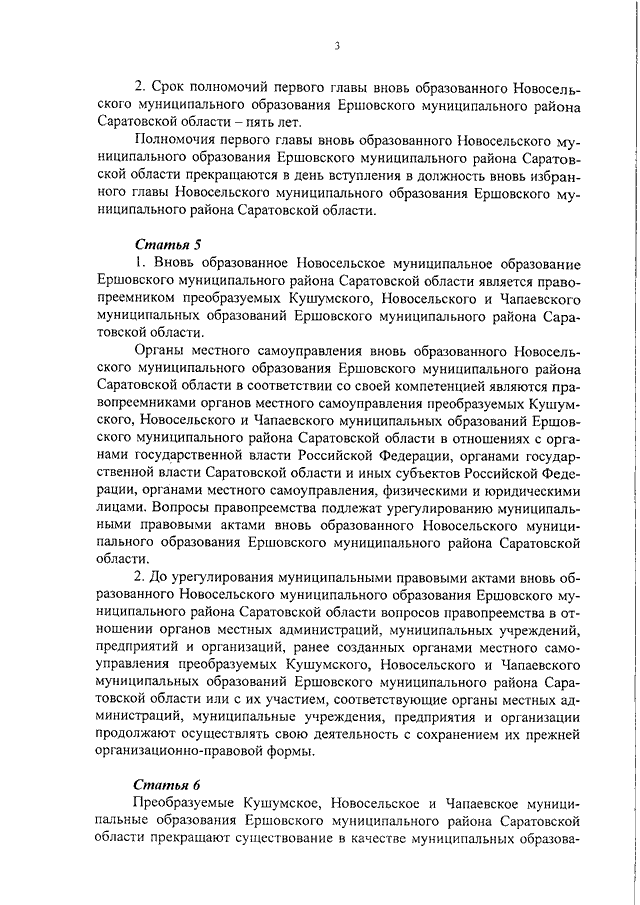 3

2. Срок полномочий первого главы вновь образованного Новосельского муниципального образования Ершовского муниципального района Саратовской области – пять лет.

Полномочия первого главы вновь образованного Новосельского муниципального образования Ершовского муниципального района Саратовской области прекращаются в день вступления в должность вновь избранного главы Новосельского муниципального образования Ершовского муниципального района Саратовской области.

Статья 5

1. Вновь образованное Новосельское муниципальное образование Ершовского муниципального района Саратовской области является правопреемником преобразуемых Кушумского, Новосельского и Чапаевского муниципальных образований Ершовского муниципального района Саратовской области.

Органы местного самоуправления вновь образованного Новосельского муниципального образования Ершовского муниципального района Саратовской области в соответствии со своей компетенцией являются правопреемниками органов местного самоуправления преобразуемых Кушумского, Новосельского и Чапаевского муниципальных образований Ершовского муниципального района Саратовской области в отношениях с органами государственной власти Российской Федерации, органами государственной власти Саратовской области и иных субъектов Российской Федерации, органами местного самоуправления, физическими и юридическими лицами. Вопросы правопреемства подлежат урегулированию муниципальными правовыми актами вновь образованного Новосельского муниципального образования Ершовского муниципального района Саратовской области.

2. До урегулирования муниципальными правовыми актами вновь образованного Новосельского муниципального образования Ершовского муниципального района Саратовской области вопросов правопреемства в отношении органов местных администраций, муниципальных учреждений, предприятий и организаций, ранее созданных органами местного самоуправления преобразуемых Кушумского, Новосельского и Чапаевского муниципальных образований Ершовского муниципального района Саратовской области или с их участием, соответствующие органы местных администраций, муниципальные учреждения, предприятия и организации продолжают осуществлять свою деятельность с сохранением их прежней организационно-правовой формы.

Статья 6

Преобразуемые Кушумское, Новосельское и Чапаевское муниципальные образования Ершовского муниципального района Саратовской области прекращают существование в качестве муниципальных образова-